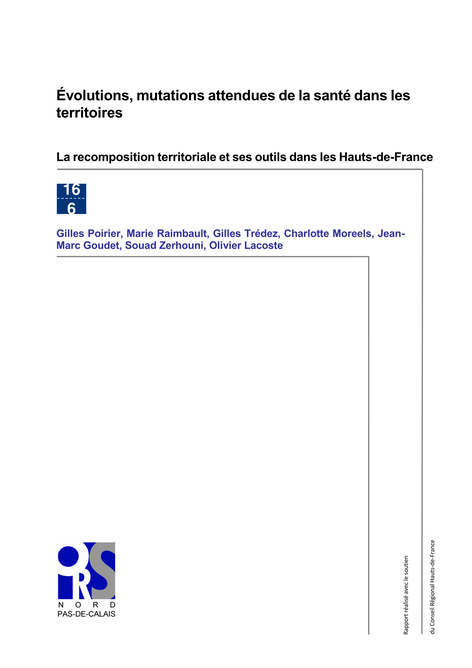 Évolutions, mutations attendues de la santé dans les territoires

La recomposition territoriale et ses outils dans les Hauts-de-France

16
6

Gilles Poirier, Marie Raimbault, Gilles Trédez, Charlotte Moreels, Jean-Marc Goudet, Souad Zerhouni, Olivier Lacoste

ORS
NORD
PAS-DE-CALAIS

Rapport réalisé avec le soutien

du Conseil Régional Hauts-de-France